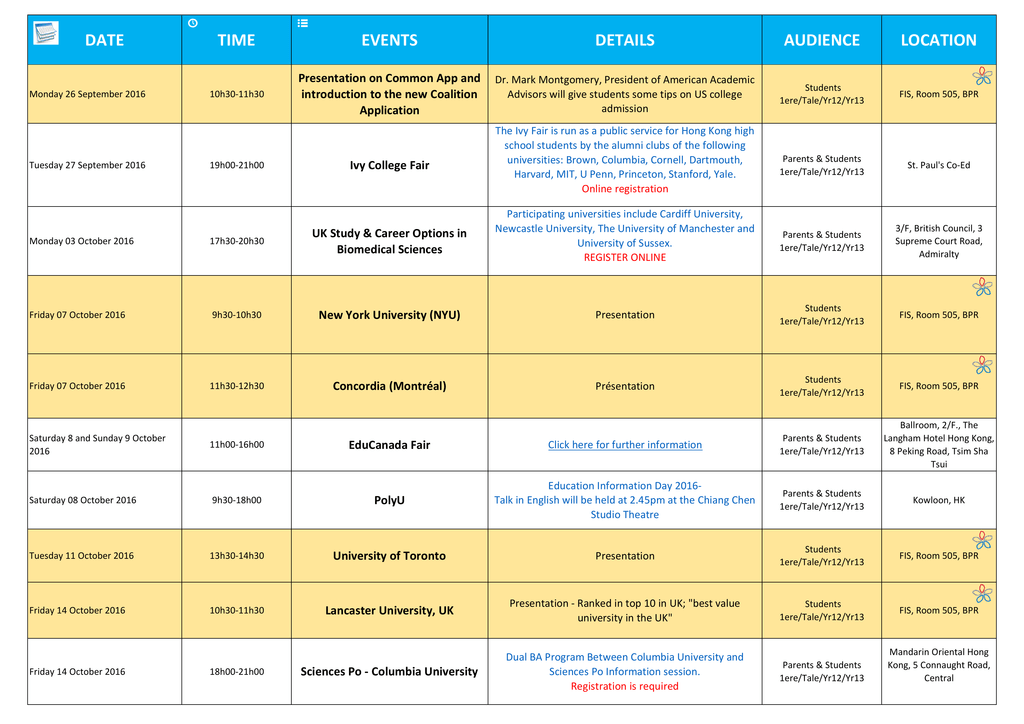 | DATE | TIME | EVENTS | DETAILS | AUDIENCE | LOCATION |
|---|---|---|---|---|---|
| Monday 26 September 2016 | 10h30-11h30 | Presentation on Common App and introduction to the new Coalition Application | Dr. Mark Montgomery, President of American Academic Advisors will give students some tips on US college admission | Students 1ere/Tale/Yr12/Yr13 | FIS, Room 505, BPR |
| Tuesday 27 September 2016 | 19h00-21h00 | Ivy College Fair | The Ivy Fair is run as a public service for Hong Kong high school students by the alumni clubs of the following universities: Brown, Columbia, Cornell, Dartmouth, Harvard, MIT, U Penn, Princeton, Stanford, Yale. Online registration | Parents & Students 1ere/Tale/Yr12/Yr13 | St. Paul's Co-Ed |
| Monday 03 October 2016 | 17h30-20h30 | UK Study & Career Options in Biomedical Sciences | Participating universities include Cardiff University, Newcastle University, The University of Manchester and University of Sussex. REGISTER ONLINE | Parents & Students 1ere/Tale/Yr12/Yr13 | 3/F, British Council, 3 Supreme Court Road, Admiralty |
| Friday 07 October 2016 | 9h30-10h30 | New York University (NYU) | Presentation | Students 1ere/Tale/Yr12/Yr13 | FIS, Room 505, BPR |
| Friday 07 October 2016 | 11h30-12h30 | Concordia (Montréal) | Présentation | Students 1ere/Tale/Yr12/Yr13 | FIS, Room 505, BPR |
| Saturday 8 and Sunday 9 October 2016 | 11h00-16h00 | EduCanada Fair | Click here for further information | Parents & Students 1ere/Tale/Yr12/Yr13 | Ballroom, 2/F., The Langham Hotel Hong Kong, 8 Peking Road, Tsim Sha Tsui |
| Saturday 08 October 2016 | 9h30-18h00 | PolyU | Education Information Day 2016- Talk in English will be held at 2.45pm at the Chiang Chen Studio Theatre | Parents & Students 1ere/Tale/Yr12/Yr13 | Kowloon, HK |
| Tuesday 11 October 2016 | 13h30-14h30 | University of Toronto | Presentation | Students 1ere/Tale/Yr12/Yr13 | FIS, Room 505, BPR |
| Friday 14 October 2016 | 10h30-11h30 | Lancaster University, UK | Presentation - Ranked in top 10 in UK; "best value university in the UK" | Students 1ere/Tale/Yr12/Yr13 | FIS, Room 505, BPR |
| Friday 14 October 2016 | 18h00-21h00 | Sciences Po - Columbia University | Dual BA Program Between Columbia University and Sciences Po Information session. Registration is required | Parents & Students 1ere/Tale/Yr12/Yr13 | Mandarin Oriental Hong Kong, 5 Connaught Road, Central |